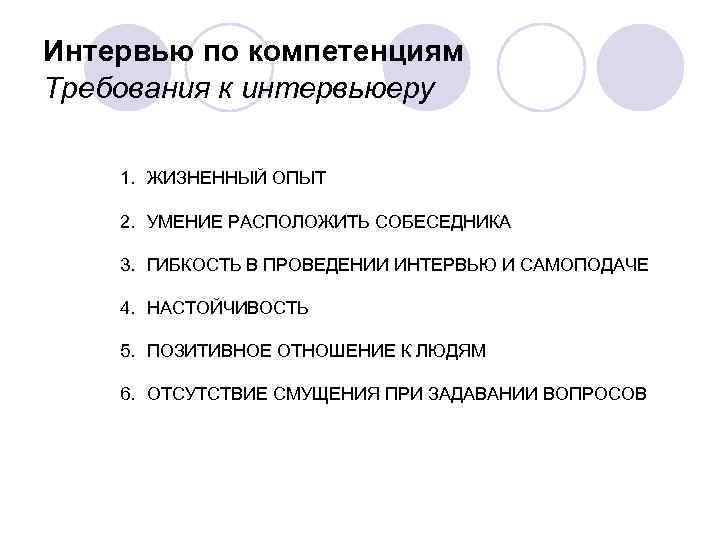 Интервью по компетенциям
Требования к интервьюеру

1. ЖИЗНЕННЫЙ ОПЫТ

2. УМЕНИЕ РАСПОЛОЖИТЬ СОБЕСЕДНИКА

3. ГИБКОСТЬ В ПРОВЕДЕНИИ ИНТЕРВЬЮ И САМОПОДАЧЕ

4. НАСТОЙЧИВОСТЬ

5. ПОЗИТИВНОЕ ОТНОШЕНИЕ К ЛЮДЯМ

6. ОТСУТСТВИЕ СМУЩЕНИЯ ПРИ ЗАДАВАНИИ ВОПРОСОВ